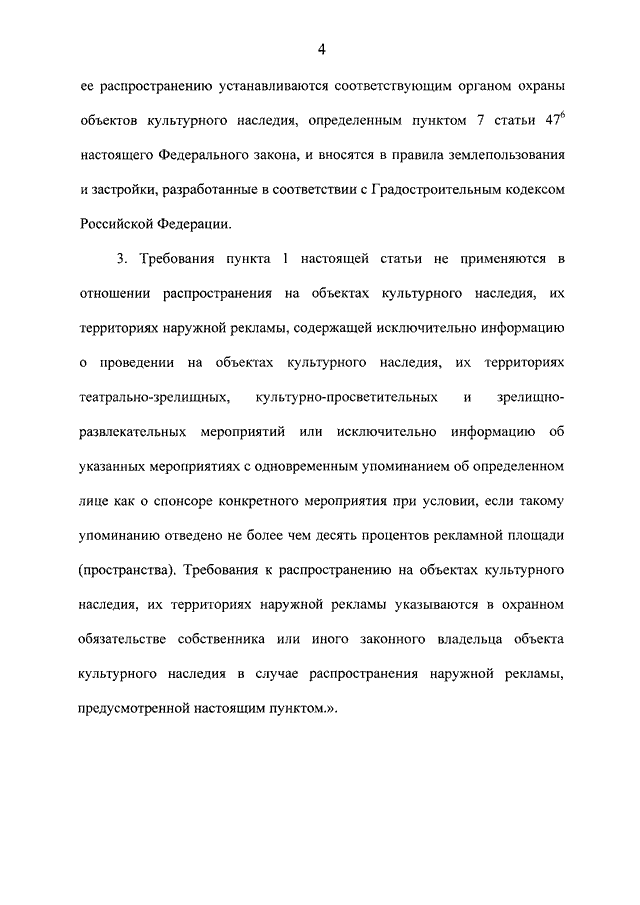 4

ее распространению устанавливаются соответствующим органом охраны объектов культурного наследия, определенным пунктом 7 статьи $47^6$ настоящего Федерального закона, и вносятся в правила землепользования и застройки, разработанные в соответствии с Градостроительным кодексом Российской Федерации.

3. Требования пункта 1 настоящей статьи не применяются в отношении распространения на объектах культурного наследия, их территориях наружной рекламы, содержащей исключительно информацию о проведении на объектах культурного наследия, их территориях театрально-зрелищных, культурно-просветительных и зрелищно-развлекательных мероприятий или исключительно информацию об указанных мероприятиях с одновременным упоминанием об определенном лице как о спонсоре конкретного мероприятия при условии, если такому упоминанию отведено не более чем десять процентов рекламной площади (пространства). Требования к распространению на объектах культурного наследия, их территориях наружной рекламы указываются в охранном обязательстве собственника или иного законного владельца объекта культурного наследия в случае распространения наружной рекламы, предусмотренной настоящим пунктом.».